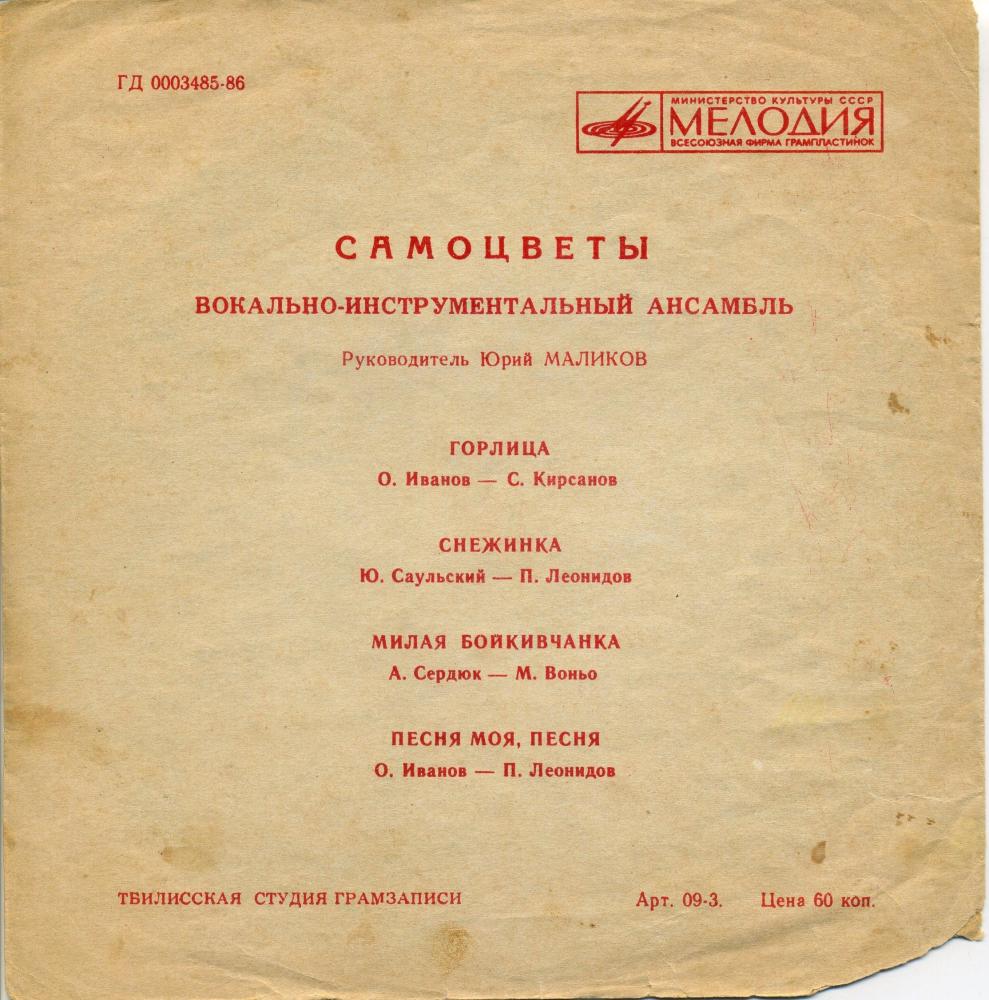 ГД 0003485-86

МИНИСТЕРСТВО КУЛЬТУРЫ СССР
МЕЛОДИЯ
ВСЕСОЮЗНАЯ ФИРМА ГРАМПЛАСТИНОК

САМОЦВЕТЫ

ВОКАЛЬНО-ИНСТРУМЕНТАЛЬНЫЙ АНСАМБЛЬ

Руководитель Юрий МАЛИКОВ

ГОРЛИЦА
О. Иванов — С. Кирсанов

СНЕЖИНКА
Ю. Саульский — П. Леонидов

МИЛАЯ БОЙКИВЧАНКА
А. Сердюк — М. Воньо

ПЕСНЯ МОЯ, ПЕСНЯ
О. Иванов — П. Леонидов

ТБИЛИССКАЯ СТУДИЯ ГРАМЗАПИСИ

Арт. 09-3. Цена 60 коп.